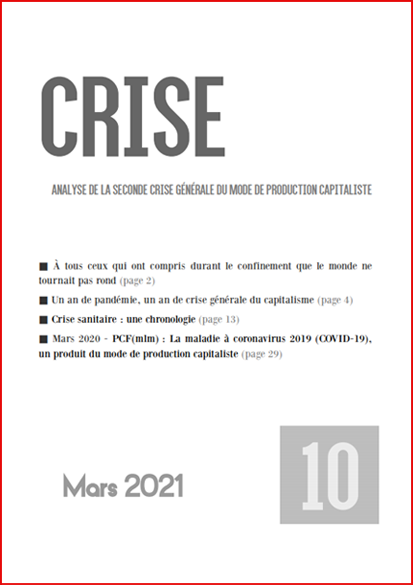 CRISE

ANALYSE DE LA SECONDE CRISE GÉNÉRALE DU MODE DE PRODUCTION CAPITALISTE

■ À tous ceux qui ont compris durant le confinement que le monde ne tournait pas rond (page 2)

■ Un an de pandémie, un an de crise générale du capitalisme (page 4)

■ Crise sanitaire : une chronologie (page 13)

■ Mars 2020 - PCF(mlm) : La maladie à coronavirus 2019 (COVID-19), un produit du mode de production capitaliste (page 29)

Mars 2021

10